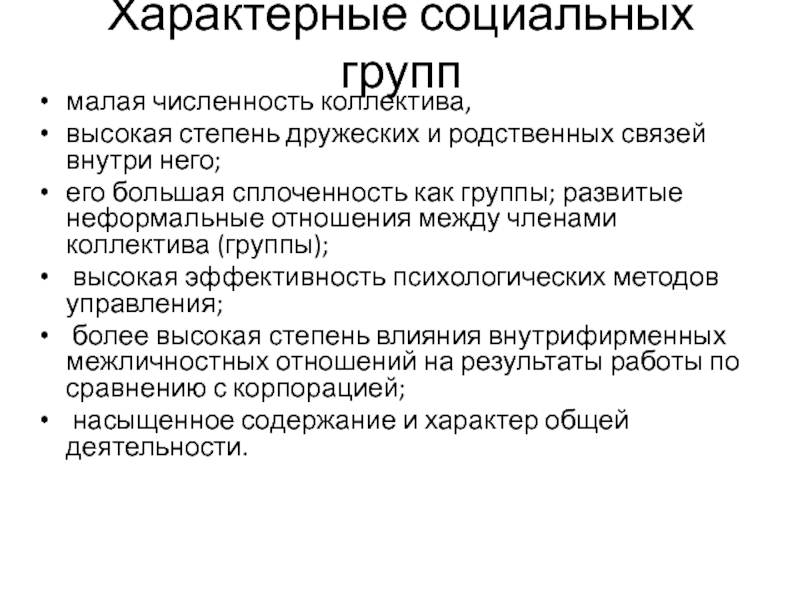 Характерные социальных групп

• малая численность коллектива,
• высокая степень дружеских и родственных связей внутри него;
• его большая сплоченность как группы; развитые неформальные отношения между членами коллектива (группы);
• высокая эффективность психологических методов управления;
• более высокая степень влияния внутрифирменных межличностных отношений на результаты работы по сравнению с корпорацией;
• насыщенное содержание и характер общей деятельности.